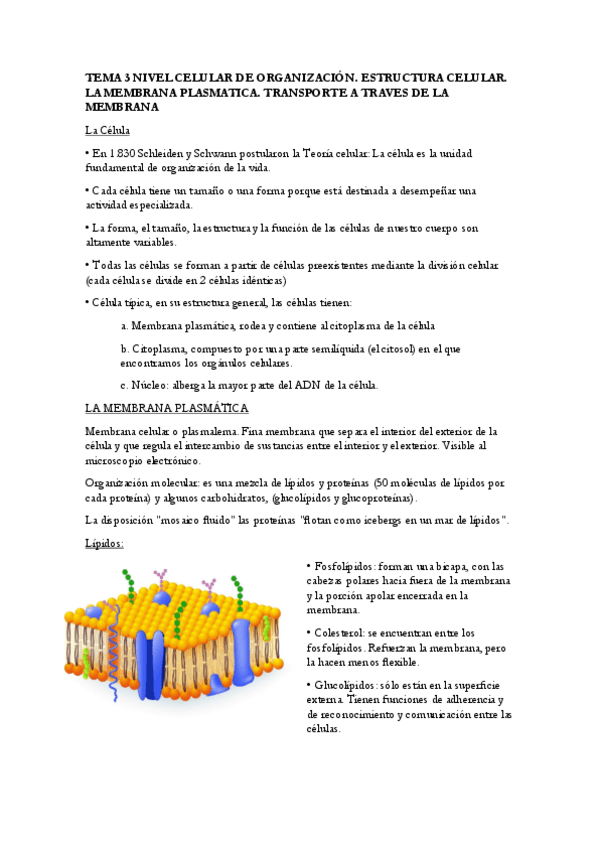 TEMA 3 NIVEL CELULAR DE ORGANIZACIÓN. ESTRUCTURA CELULAR. LA MEMBRANA PLASMATICA. TRANSPORTE A TRAVES DE LA MEMBRANA

La Célula

• En 1830 Schleiden y Schwann postularon la Teoría celular: La célula es la unidad fundamental de organización de la vida.

• Cada célula tiene un tamaño o una forma porque está destinada a desempeñar una actividad especializada.

• La forma, el tamaño, la estructura y la función de las células de nuestro cuerpo son altamente variables.

• Todas las células se forman a partir de células preexistentes mediante la división celular (cada célula se divide en 2 células idénticas)

• Célula típica, en su estructura general, las células tienen:

a. Membrana plasmática, rodea y contiene al citoplasma de la célula

b. Citoplasma, compuesto por una parte semilíquida (el citosol) en el que encontramos los orgánulos celulares.

c. Núcleo: alberga la mayor parte del ADN de la célula.

LA MEMBRANA PLASMÁTICA

Membrana celular o plasmalema. Fina membrana que separa el interior del exterior de la célula y que regula el intercambio de sustancias entre el interior y el exterior. Visible al microscopio electrónico.

Organización molecular: es una mezcla de lípidos y proteínas (50 moléculas de lípidos por cada proteína) y algunos carbohidratos, (glucolípidos y glucoproteínas).

La disposición "mosaico fluido" las proteínas "flotan como icebergs en un mar de lípidos".

Lípidos:

• Fosfolípidos: forman una bicapa, con las cabezas polares hacia fuera de la membrana y la porción apolar encerrada en la membrana.

• Colesterol: se encuentran entre los fosfolípidos. Refuerzan la membrana, pero la hacen menos flexible.

• Glucolípidos: sólo están en la superficie externa. Tienen funciones de adherencia y de reconocimiento y comunicación entre las células.